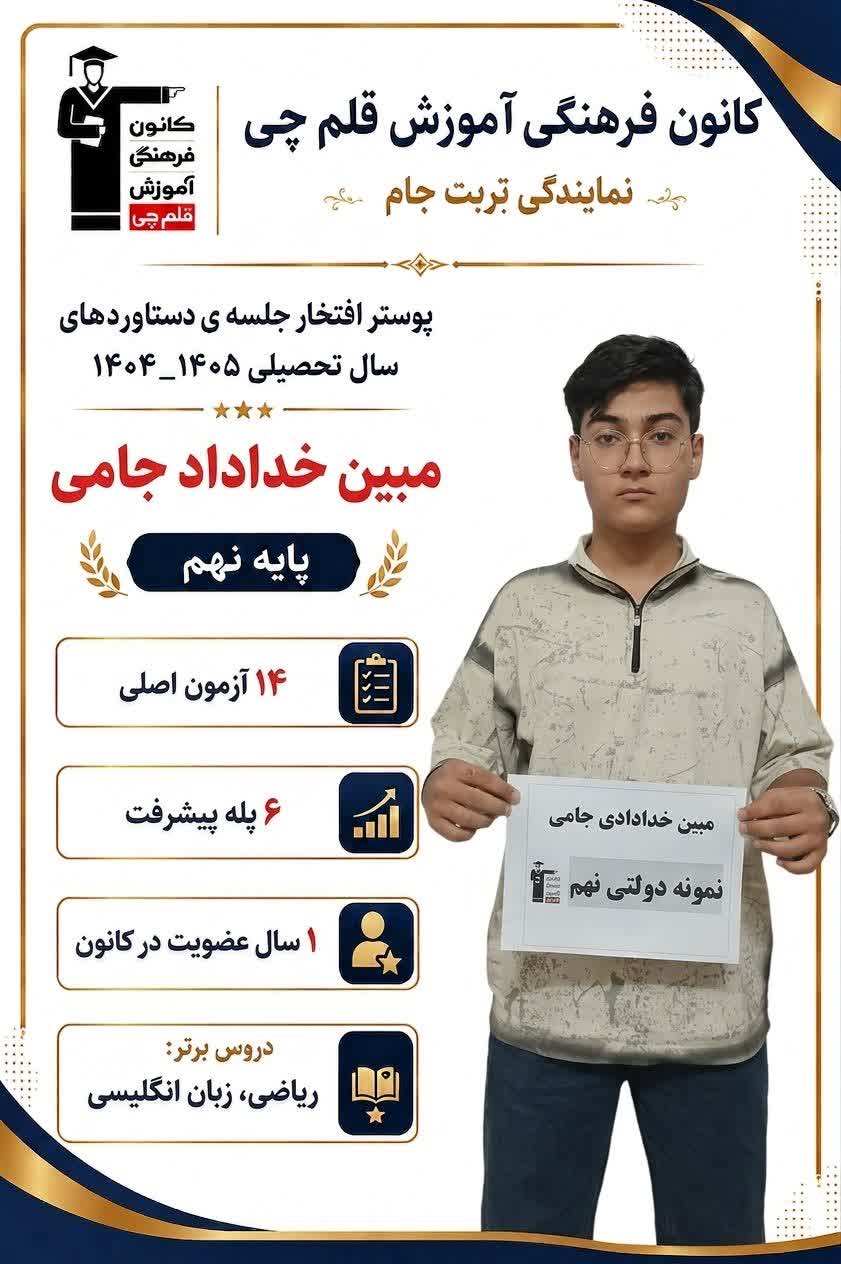 کانون
فرهنگی
آموزش
قلم چی

کانون فرهنگی آموزش قلم چی

نمایندگی تربت جام

پوستر افتخار جلسه ی دستاوردهای
سال تحصیلی ۱۴۰۵_۱۴۰۴

مبین خداداد جامی

پایه نهم

۱۴ آزمون اصلی

۶ پله پیشرفت

۱ سال عضویت در کانون

دروس برتر:
ریاضی، زبان انگلیسی

مبین خدادادی جامی

نمونه دولتی نهم